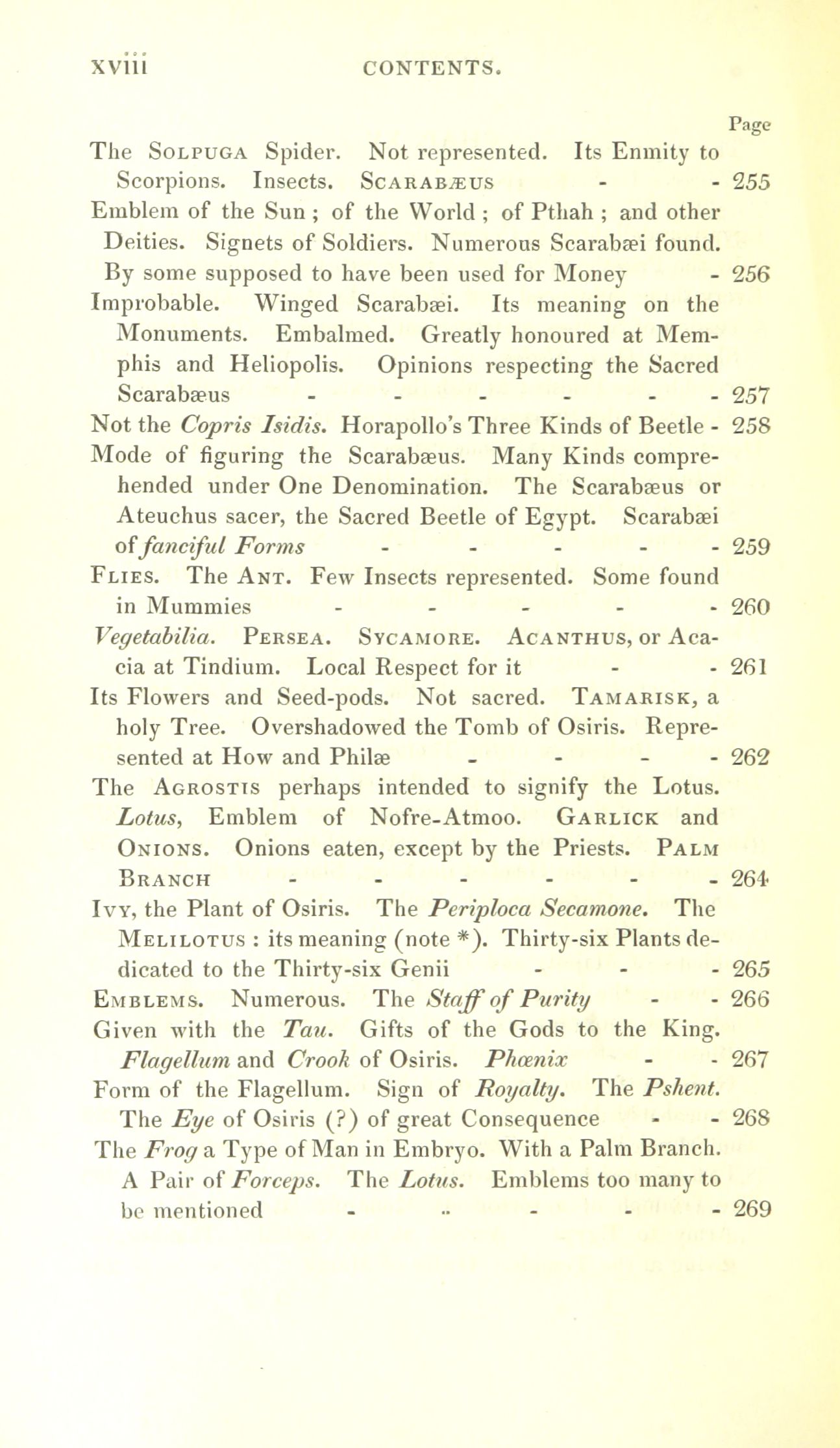 xviii CONTENTS.

Page

The SOLPUGA Spider. Not represented. Its Enmity to Scorpions. Insects. SCARABÆUS - - 255

Emblem of the Sun ; of the World ; of Pthah ; and other Deities. Signets of Soldiers. Numerous Scarabæi found. By some supposed to have been used for Money - 256

Improbable. Winged Scarabæi. Its meaning on the Monuments. Embalmed. Greatly honoured at Memphis and Heliopolis. Opinions respecting the Sacred Scarabæus - - - - - - 257

Not the Copris Isidis. Horapollo's Three Kinds of Beetle - 258

Mode of figuring the Scarabæus. Many Kinds comprehended under One Denomination. The Scarabæus or Ateuchus sacer, the Sacred Beetle of Egypt. Scarabæi of fanciful Forms - - - - - 259

FLIES. The ANT. Few Insects represented. Some found in Mummies - - - - - 260

Vegetabilia. PERSEA. SYCAMORE. ACANTHUS, or Acacia at Tindium. Local Respect for it - - 261

Its Flowers and Seed-pods. Not sacred. TAMARISK, a holy Tree. Overshadowed the Tomb of Osiris. Represented at How and Philæ - - - - 262

The AGROSTIS perhaps intended to signify the Lotus. Lotus, Emblem of Nofre-Atmoo. GARLICK and ONIONS. Onions eaten, except by the Priests. PALM BRANCH - - - - - - 264

IVY, the Plant of Osiris. The Periploca Secamone. The MELILOTUS : its meaning (note *). Thirty-six Plants dedicated to the Thirty-six Genii - - - 265

EMBLEMS. Numerous. The Staff of Purity - - 266

Given with the Tau. Gifts of the Gods to the King. Flagellum and Crook of Osiris. Phœnix - - 267

Form of the Flagellum. Sign of Royalty. The Pshent. The Eye of Osiris (?) of great Consequence - - 268

The Frog a Type of Man in Embryo. With a Palm Branch. A Pair of Forceps. The Lotus. Emblems too many to be mentioned - - - - - 269